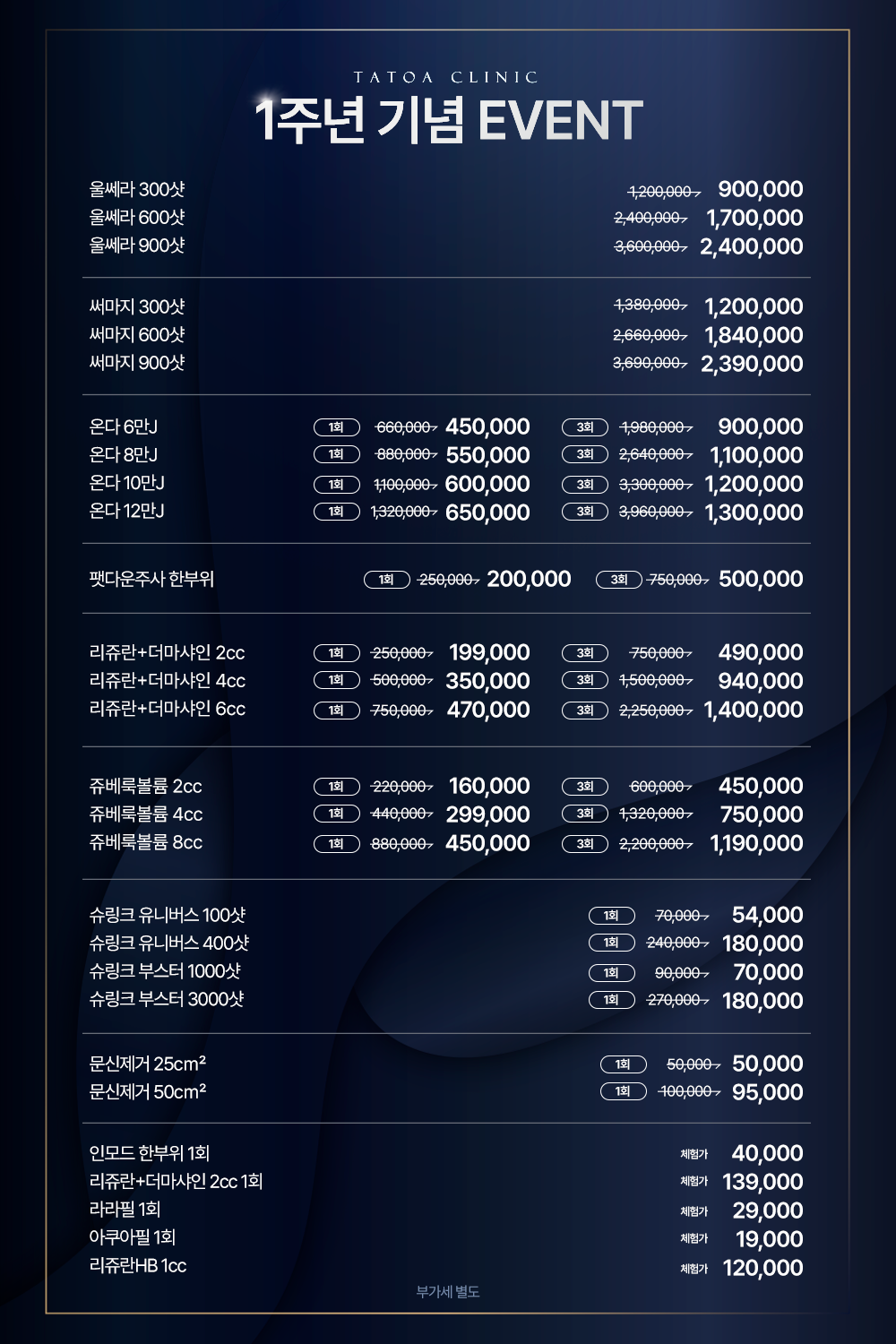 TATOA CLINIC

1주년 기념 EVENT

울쎄라 300샷 1,200,000 900,000
울쎄라 600샷 2,400,000 1,700,000
울쎄라 900샷 3,600,000 2,400,000

써마지 300샷 1,380,000 1,200,000
써마지 600샷 2,660,000 1,840,000
써마지 900샷 3,690,000 2,390,000

온다 6만J 1회 660,000 450,000 3회 1,980,000 900,000
온다 8만J 1회 880,000 550,000 3회 2,640,000 1,100,000
온다 10만J 1회 1,100,000 600,000 3회 3,300,000 1,200,000
온다 12만J 1회 1,320,000 650,000 3회 3,960,000 1,300,000

팻다운주사 한부위 1회 250,000 200,000 3회 750,000 500,000

리쥬란+더마샤인 2cc 1회 250,000 199,000 3회 750,000 490,000
리쥬란+더마샤인 4cc 1회 500,000 350,000 3회 1,500,000 940,000
리쥬란+더마샤인 6cc 1회 750,000 470,000 3회 2,250,000 1,400,000

쥬베룩볼륨 2cc 1회 220,000 160,000 3회 600,000 450,000
쥬베룩볼륨 4cc 1회 440,000 299,000 3회 1,320,000 750,000
쥬베룩볼륨 8cc 1회 880,000 450,000 3회 2,200,000 1,190,000

슈링크 유니버스 100샷 1회 70,000 54,000
슈링크 유니버스 400샷 1회 240,000 180,000
슈링크 부스터 1000샷 1회 90,000 70,000
슈링크 부스터 3000샷 1회 270,000 180,000

문신제거 25cm² 1회 50,000 50,000
문신제거 50cm² 1회 100,000 95,000

인모드 한부위 1회 체험가 40,000
리쥬란+더마샤인 2cc 1회 체험가 139,000
라라필 1회 체험가 29,000
아쿠아필 1회 체험가 19,000
리쥬란HB 1cc 체험가 120,000

부가세 별도